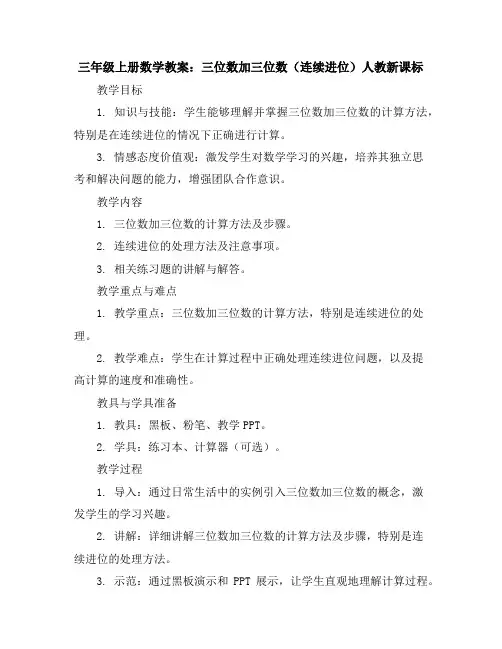 三年级上册数学教案：三位数加三位数（连续进位）人教新课标

教学目标

1. 知识与技能：学生能够理解并掌握三位数加三位数的计算方法，特别是在连续进位的情况下正确进行计算。

3. 情感态度价值观：激发学生对数学学习的兴趣，培养其独立思考和解决问题的能力，增强团队合作意识。

教学内容

1. 三位数加三位数的计算方法及步骤。

2. 连续进位的处理方法及注意事项。

3. 相关练习题的讲解与解答。

教学重点与难点

1. 教学重点：三位数加三位数的计算方法，特别是连续进位的处理。

2. 教学难点：学生在计算过程中正确处理连续进位问题，以及提高计算的速度和准确性。

教具与学具准备

1. 教具：黑板、粉笔、教学 PPT。

2. 学具：练习本、计算器（可选）。

教学过程

1. 导入：通过日常生活中的实例引入三位数加三位数的概念，激发学生的学习兴趣。

2. 讲解：详细讲解三位数加三位数的计算方法及步骤，特别是连续进位的处理方法。

3. 示范：通过黑板演示和 PPT 展示，让学生直观地理解计算过程。